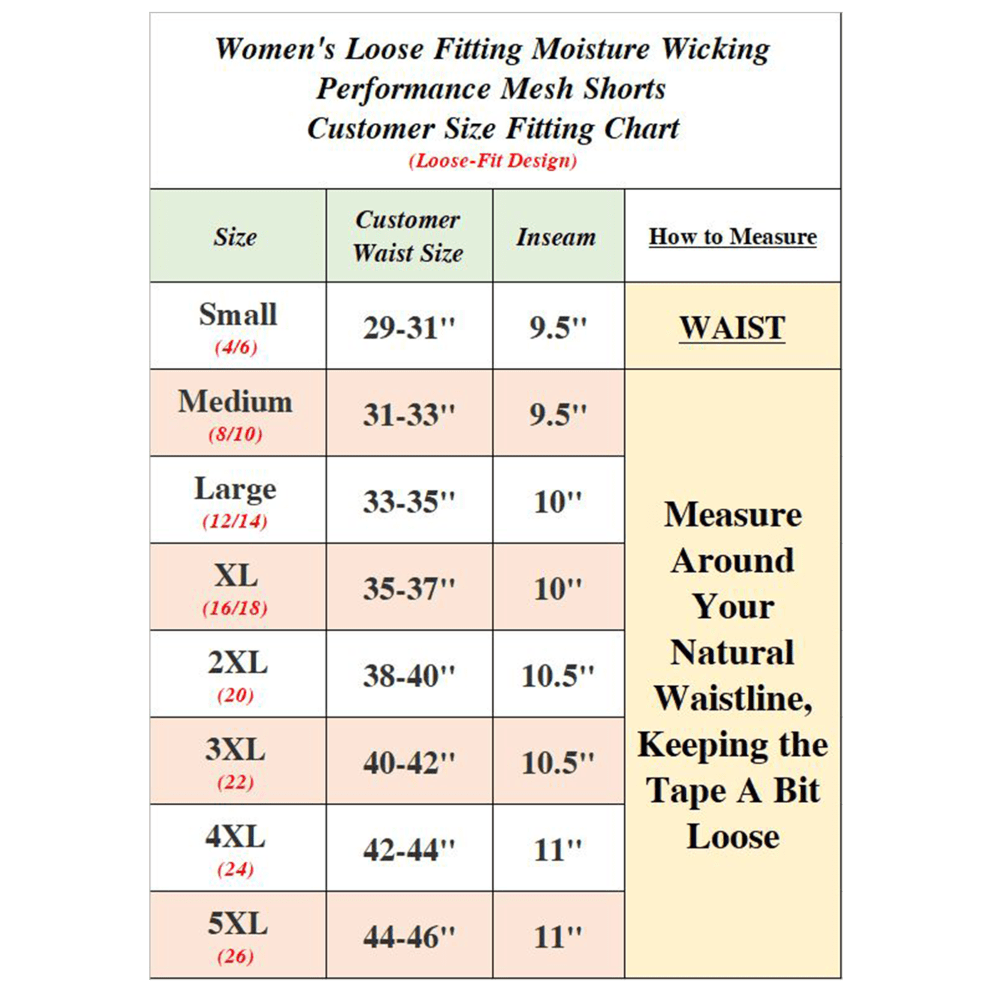 Women's Loose Fitting Moisture Wicking Performance Mesh Shorts
Customer Size Fitting Chart
(Loose-Fit Design)

| Size | Customer Waist Size | Inseam | How to Measure |
|---|---|---|---|
| Small (4/6) | 29-31'' | 9.5'' | WAIST |
| Medium (8/10) | 31-33'' | 9.5'' | Measure Around Your Natural Waistline, Keeping the Tape A Bit Loose |
| Large (12/14) | 33-35'' | 10'' | |
| XL (16/18) | 35-37'' | 10'' | |
| 2XL (20) | 38-40'' | 10.5'' | |
| 3XL (22) | 40-42'' | 10.5'' | |
| 4XL (24) | 42-44'' | 11'' | |
| 5XL (26) | 44-46'' | 11'' | |